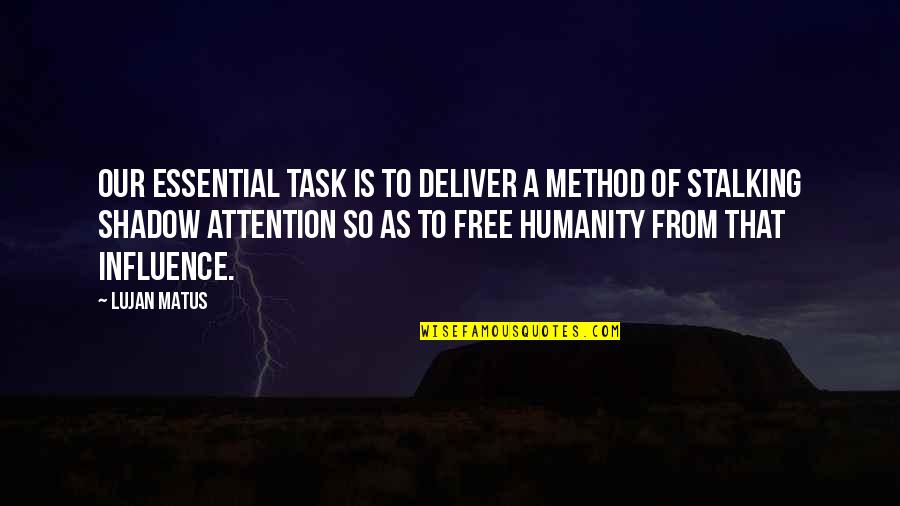 OUR ESSENTIAL TASK IS TO DELIVER A METHOD OF STALKING SHADOW ATTENTION SO AS TO FREE HUMANITY FROM THAT INFLUENCE.

— LUJAN MATUS

WISEFAMOUSQUOTES.COM